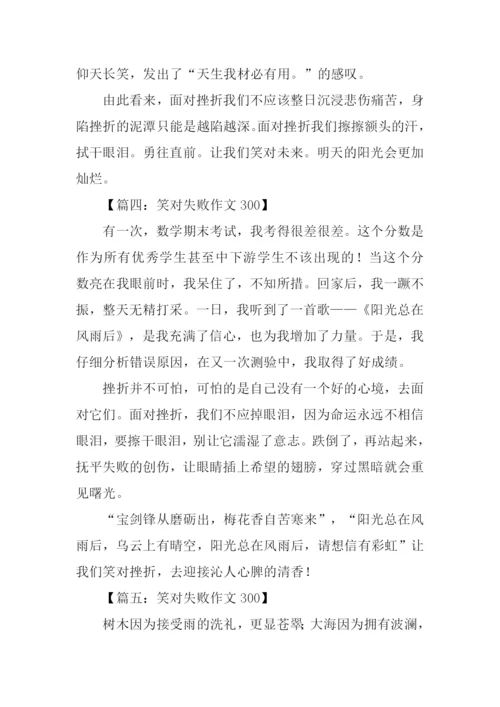 仰天长笑，发出了“天生我材必有用。”的感叹。

由此看来，面对挫折我们不应该整日沉浸悲伤痛苦，身陷挫折的泥潭只能是越陷越深。面对挫折我们擦擦额头的汗，拭干眼泪。勇往直前。让我们笑对未来。明天的阳光会更加灿烂。

【篇四：笑对失败作文 300】

有一次，数学期末考试，我考得很差很差。这个分数是作为所有优秀学生甚至中下游学生不该出现的！当这个分数亮在我眼前时，我呆住了，不知所措。回家后，我一蹶不振，整天无精打采。一日，我听到了一首歌——《阳光总在风雨后》，是我充满了信心，也为我增加了力量。于是，我仔细分析错误原因，在又一次测验中，我取得了好成绩。

挫折并不可怕，可怕的是自己没有一个好的心境，去面对它们。面对挫折，我们不应掉眼泪，因为命运永远不相信眼泪，要擦干眼泪，别让它濡湿了意志。跌倒了，再站起来，抚平失败的创伤，让眼睛插上希望的翅膀，穿过黑暗就会重见曙光。

“宝剑锋从磨砺出，梅花香自苦寒来”，“阳光总在风雨后，乌云上有晴空，阳光总在风雨后，请想信有彩虹”让我们笑对挫折，去迎接沁人心脾的清香！

【篇五：笑对失败作文 300】

树木因为接受雨的洗礼，更显苍翠；大海因为拥有波澜，